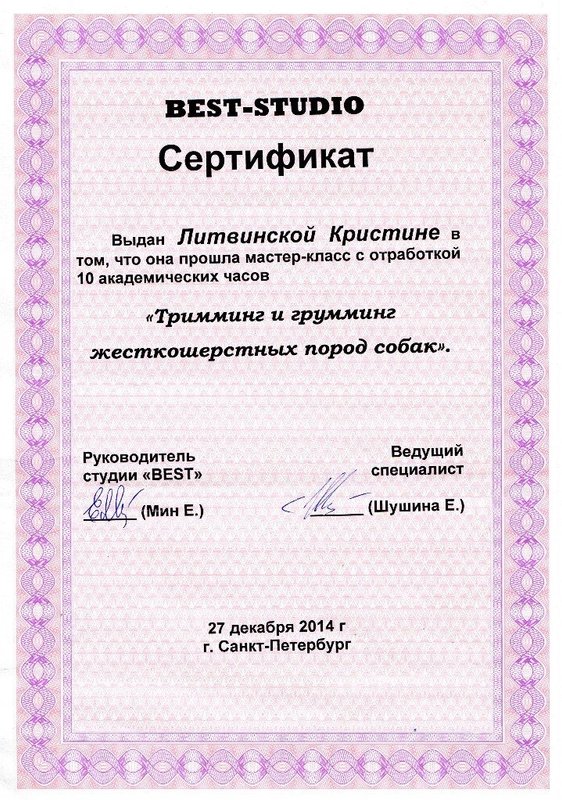 BEST-STUDIO

Сертификат

Выдан Литвинской Кристине в том, что она прошла мастер-класс с отработкой 10 академических часов

«Тримминг и грумминг жесткошерстных пород собак».

Руководитель студии «BEST»

(Мин Е.)

Ведущий специалист

(Шушина Е.)

27 декабря 2014 г
г. Санкт-Петербург